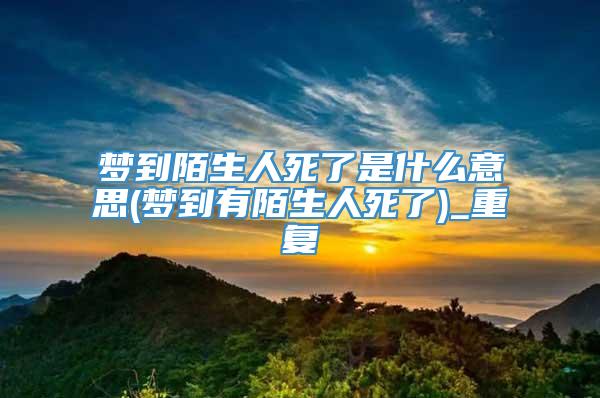 梦到陌生人死了是什么意思(梦到有陌生人死了)_重复